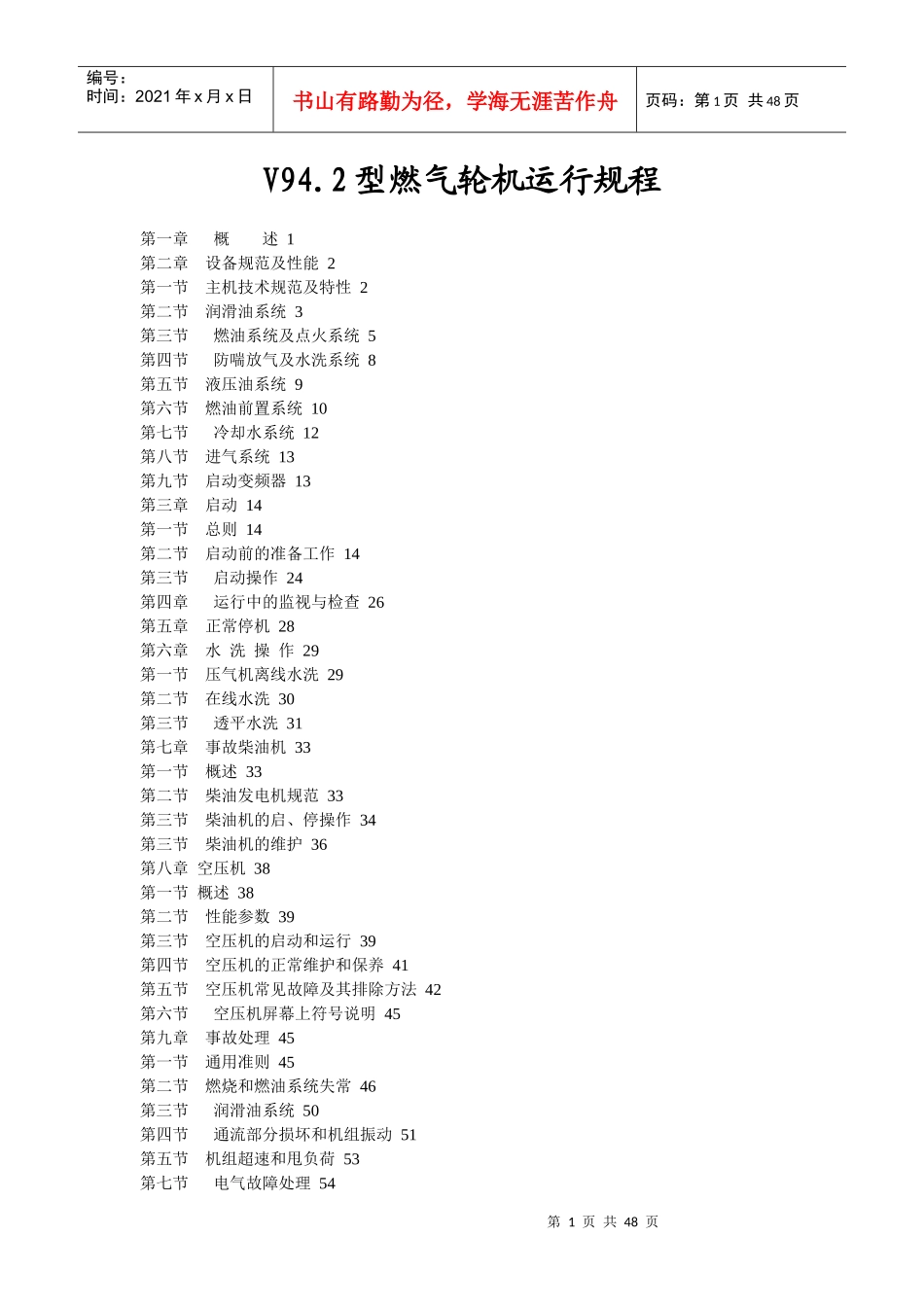 编号：
时间：2021 年 x 月 x 日

书山有路勤为径，学海无涯苦作舟

页码：第 1 页 共 48 页

V94.2 型燃气轮机运行规程

第一章 概 述 1
第二章 设备规范及性能 2
第一节 主机技术规范及特性 2
第二节 润滑油系统 3
第三节 燃油系统及点火系统 5
第四节 防喘放气及水洗系统 8
第五节 液压油系统 9
第六节 燃油前置系统 10
第七节 冷却水系统 12
第八节 进气系统 13
第九节 启动变频器 13
第三章 启动 14
第一节 总则 14
第二节 启动前的准备工作 14
第三节 启动操作 24
第四章 运行中的监视与检查 26
第五章 正常停机 28
第六章 水 洗 操 作 29
第一节 压气机离线水洗 29
第二节 在线水洗 30
第三节 透平水洗 31
第七章 事故柴油机 33
第一节 概述 33
第二节 柴油发电机规范 33
第三节 柴油机的启、停操作 34
第三节 柴油机的维护 36
第八章 空压机 38
第一节 概述 38
第二节 性能参数 39
第三节 空压机的启动和运行 39
第四节 空压机的正常维护和保养 41
第五节 空压机常见故障及其排除方法 42
第六节 空压机屏幕上符号说明 45
第九章 事故处理 45
第一节 通用准则 45
第二节 燃烧和燃油系统失常 46
第三节 润滑油系统 50
第四节 通流部分损坏和机组振动 51
第五节 机组超速和甩负荷 53
第七节 电气故障处理 54

第 1 页 共 48 页